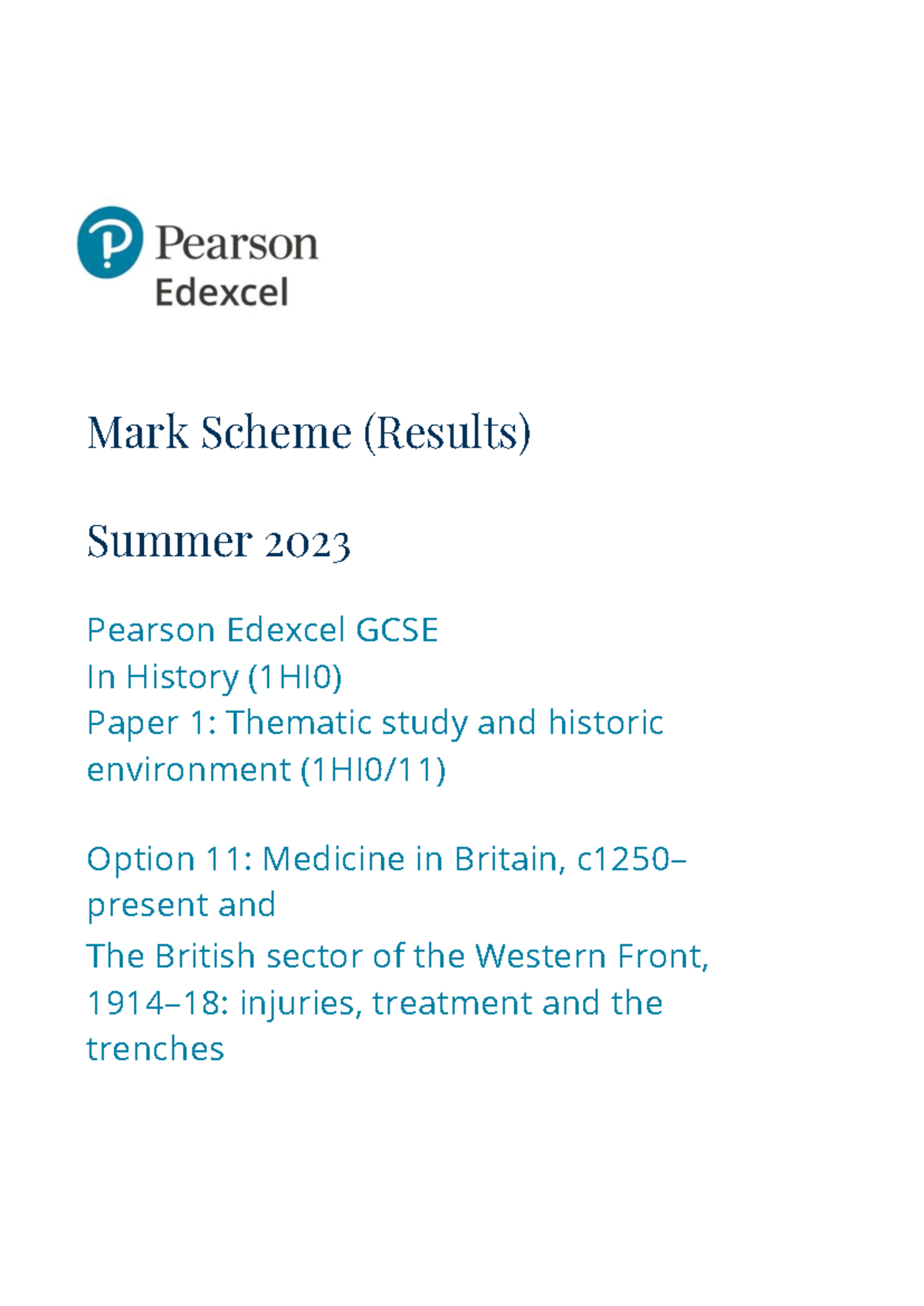 Pearson
Edexcel

Mark Scheme (Results)

Summer 2023

Pearson Edexcel GCSE
In History (1HI0)
Paper 1: Thematic study and historic environment (1HI0/11)

Option 11: Medicine in Britain, c1250–present and
The British sector of the Western Front, 1914–18: injuries, treatment and the trenches